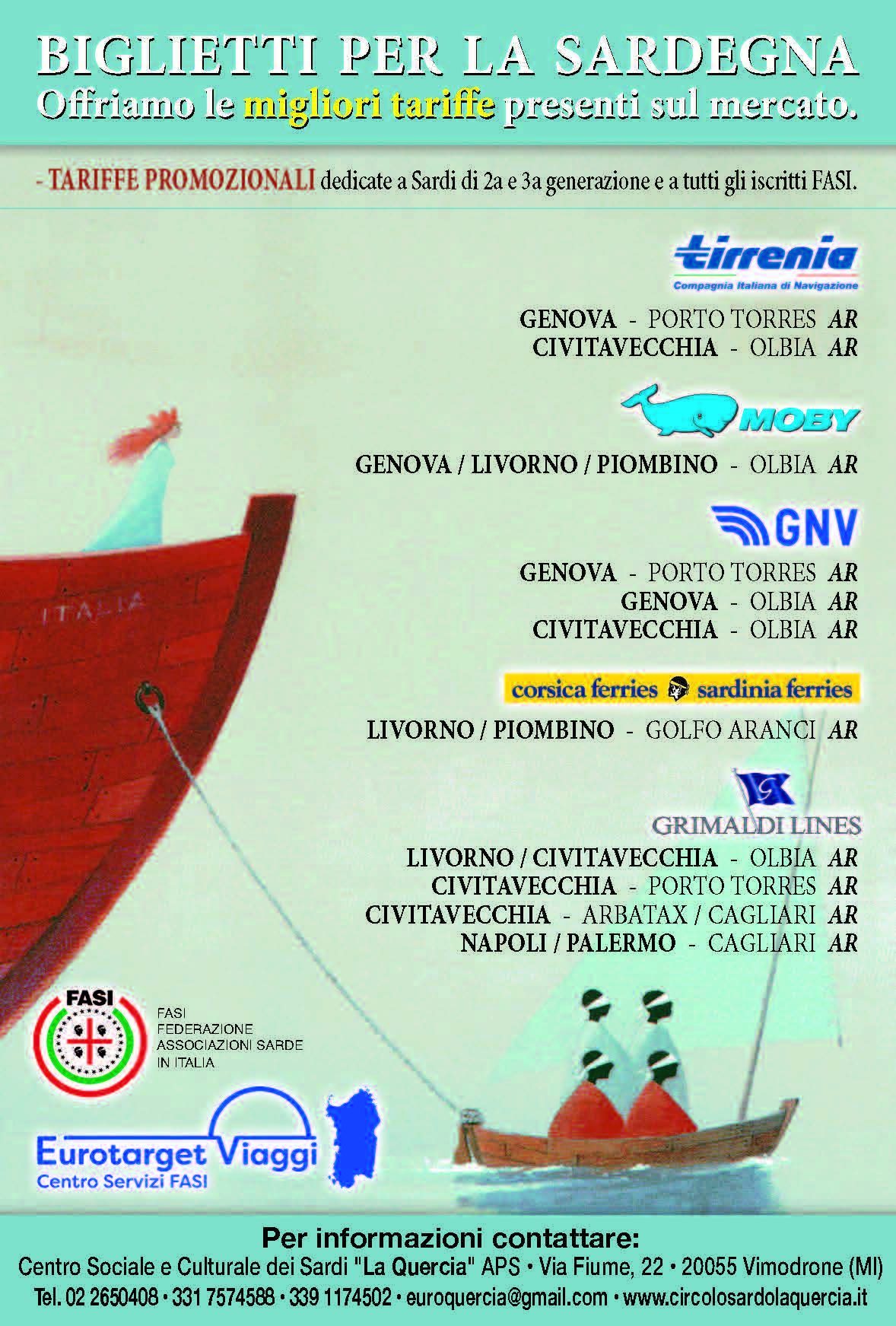 BIGLIETTI PER LA SARDEGNA
Offriamo le migliori tariffe presenti sul mercato.

- TARIFFE PROMOZIONALI dedicate a Sardi di 2a e 3a generazione e a tutti gli iscritti FASI.

tirrenia
Compagnia Italiana di Navigazione

GENOVA - PORTO TORRES AR
CIVITAVECCHIA - OLBIA AR

MOBY

GENOVA / LIVORNO / PIOMBINO - OLBIA AR

GNV

GENOVA - PORTO TORRES AR
GENOVA - OLBIA AR
CIVITAVECCHIA - OLBIA AR

corsica ferries sardinia ferries

LIVORNO / PIOMBINO - GOLFO ARANCI AR

GRIMALDI LINES

LIVORNO / CIVITAVECCHIA - OLBIA AR
CIVITAVECCHIA - PORTO TORRES AR
CIVITAVECCHIA - ARBATAX / CAGLIARI AR
NAPOLI / PALERMO - CAGLIARI AR

ITALIA

FASI
FASI FEDERAZIONE ASSOCIAZIONI SARDE IN ITALIA

Eurotarget Viaggi
Centro Servizi FASI

Per informazioni contattare:
Centro Sociale e Culturale dei Sardi "La Quercia" APS • Via Fiume, 22 • 20055 Vimodrone (MI)
Tel. 02 2650408 • 331 7574588 • 339 1174502 • euroquercia@gmail.com • www.circolosardolaquercia.it